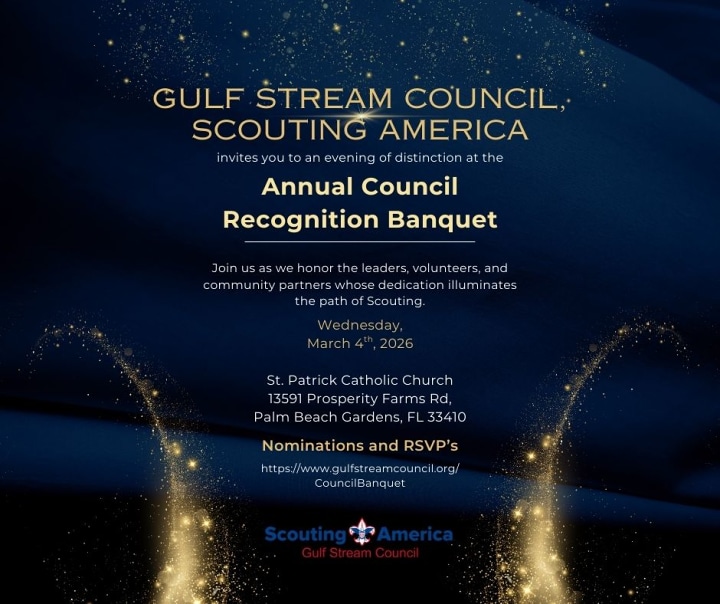 GULF STREAM COUNCIL, SCOUTING AMERICA

invites you to an evening of distinction at the

Annual Council Recognition Banquet

Join us as we honor the leaders, volunteers, and community partners whose dedication illuminates the path of Scouting.

Wednesday, March 4$^{th}$, 2026

St. Patrick Catholic Church
13591 Prosperity Farms Rd,
Palm Beach Gardens, FL 33410

Nominations and RSVP's

https://www.gulfstreamcouncil.org/CouncilBanquet

Scouting America
Gulf Stream Council